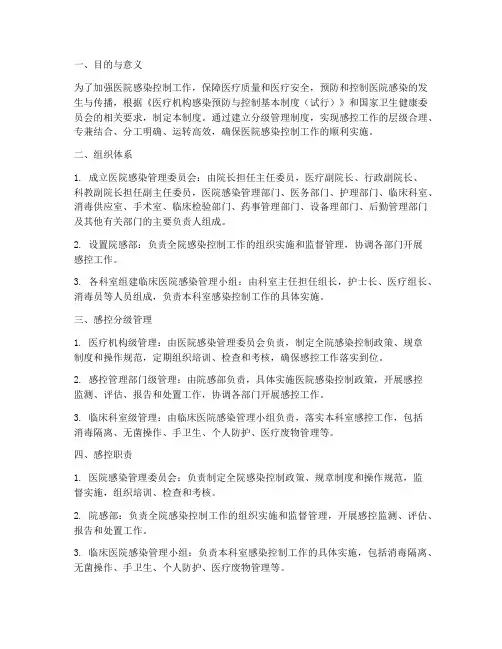 一、目的与意义

为了加强医院感染控制工作，保障医疗质量和医疗安全，预防和控制医院感染的发生与传播，根据《医疗机构感染预防与控制基本制度（试行）》和国家卫生健康委员会的相关要求，制定本制度。通过建立分级管理制度，实现感控工作的层级合理、专兼结合、分工明确、运转高效，确保医院感染控制工作的顺利实施。

二、组织体系

1. 成立医院感染管理委员会：由院长担任主任委员，医疗副院长、行政副院长、科教副院长担任副主任委员，医院感染管理部门、医务部门、护理部门、临床科室、消毒供应室、手术室、临床检验部门、药事管理部门、设备管理部门、后勤管理部门及其他有关部门的主要负责人组成。

2. 设置院感部：负责全院感染控制工作的组织实施和监督管理，协调各部门开展感控工作。

3. 各科室组建临床医院感染管理小组：由科室主任担任组长，护士长、医疗组长、消毒员等人员组成，负责本科室感染控制工作的具体实施。

三、感控分级管理

1. 医疗机构级管理：由医院感染管理委员会负责，制定全院感染控制政策、规章制度和操作规范，定期组织培训、检查和考核，确保感控工作落实到位。

2. 感控管理部门级管理：由院感部负责，具体实施医院感染控制政策，开展感控监测、评估、报告和处置工作，协调各部门开展感控工作。

3. 临床科室级管理：由临床医院感染管理小组负责，落实本科室感控工作，包括消毒隔离、无菌操作、手卫生、个人防护、医疗废物管理等。

四、感控职责

1. 医院感染管理委员会：负责制定全院感染控制政策、规章制度和操作规范，监督实施，组织培训、检查和考核。

2. 院感部：负责全院感染控制工作的组织实施和监督管理，开展感控监测、评估、报告和处置工作。

3. 临床医院感染管理小组：负责本科室感染控制工作的具体实施，包括消毒隔离、无菌操作、手卫生、个人防护、医疗废物管理等。